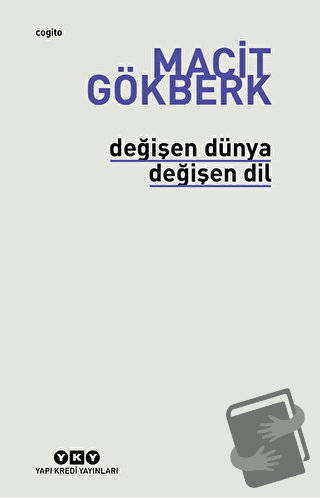 cogito

MACİT GÖKBERK

değişen dünya
değişen dil

YKY
YAPI KREDİ YAYINLARI